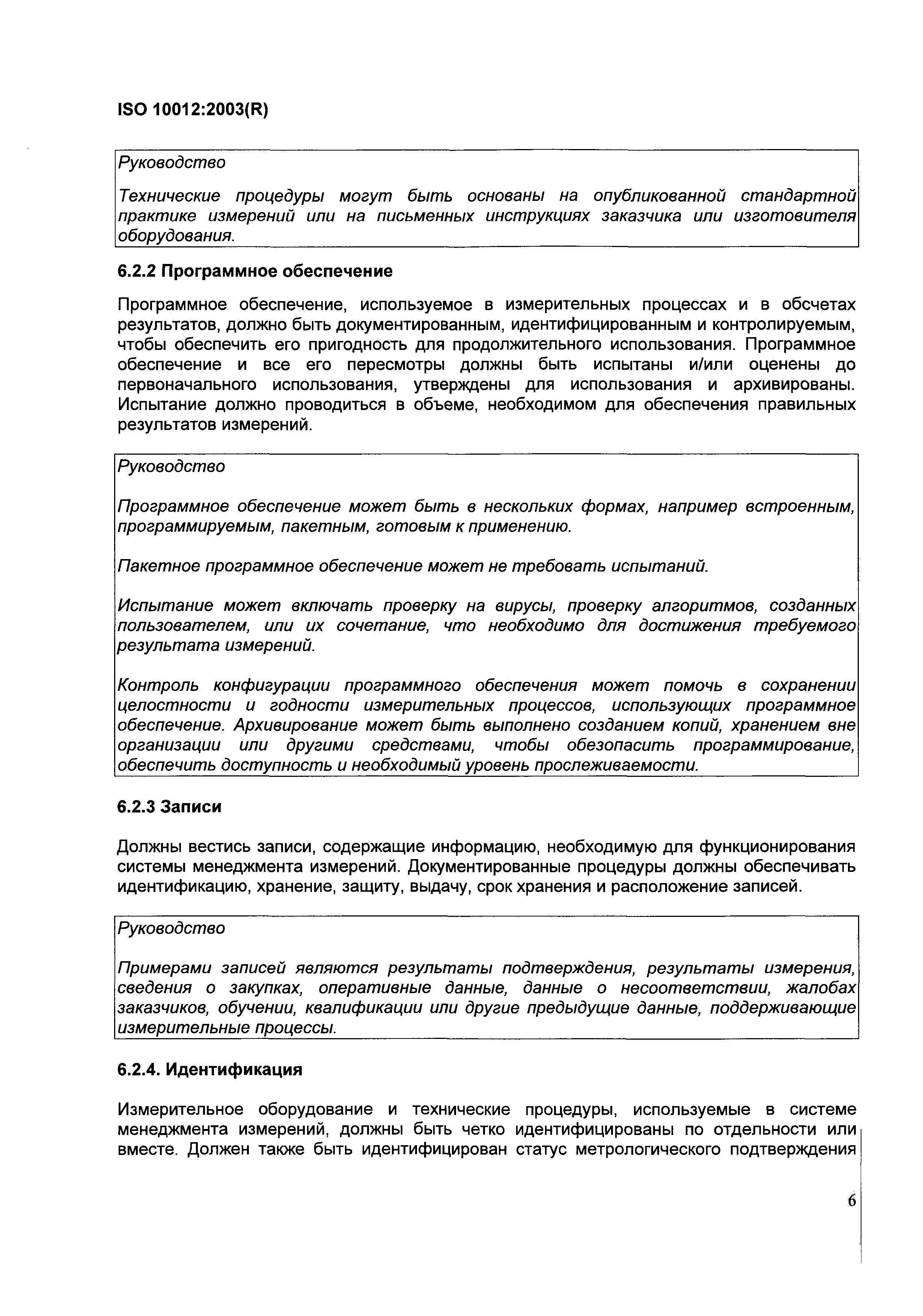 ISO 10012:2003(R)

Руководство

Технические процедуры могут быть основаны на опубликованной стандартной практике измерений или на письменных инструкциях заказчика или изготовителя оборудования.

6.2.2 Программное обеспечение

Программное обеспечение, используемое в измерительных процессах и в обсчетах результатов, должно быть документированным, идентифицированным и контролируемым, чтобы обеспечить его пригодность для продолжительного использования. Программное обеспечение и все его пересмотры должны быть испытаны и/или оценены до первоначального использования, утверждены для использования и архивированы. Испытание должно проводиться в объеме, необходимом для обеспечения правильных результатов измерений.

Руководство

Программное обеспечение может быть в нескольких формах, например встроенным, программируемым, пакетным, готовым к применению.

Пакетное программное обеспечение может не требовать испытаний.

Испытание может включать проверку на вирусы, проверку алгоритмов, созданных пользователем, или их сочетание, что необходимо для достижения требуемого результата измерений.

Контроль конфигурации программного обеспечения может помочь в сохранении целостности и годности измерительных процессов, использующих программное обеспечение. Архивирование может быть выполнено созданием копий, хранением вне организации или другими средствами, чтобы обезопасить программирование, обеспечить доступность и необходимый уровень прослеживаемости.

6.2.3 Записи

Должны вестись записи, содержащие информацию, необходимую для функционирования системы менеджмента измерений. Документированные процедуры должны обеспечивать идентификацию, хранение, защиту, выдачу, срок хранения и расположение записей.

Руководство

Примерами записей являются результаты подтверждения, результаты измерения, сведения о закупках, оперативные данные, данные о несоответствии, жалобах заказчиков, обучении, квалификации или другие предыдущие данные, поддерживающие измерительные процессы.

6.2.4. Идентификация

Измерительное оборудование и технические процедуры, используемые в системе менеджмента измерений, должны быть четко идентифицированы по отдельности или вместе. Должен также быть идентифицирован статус метрологического подтверждения

6